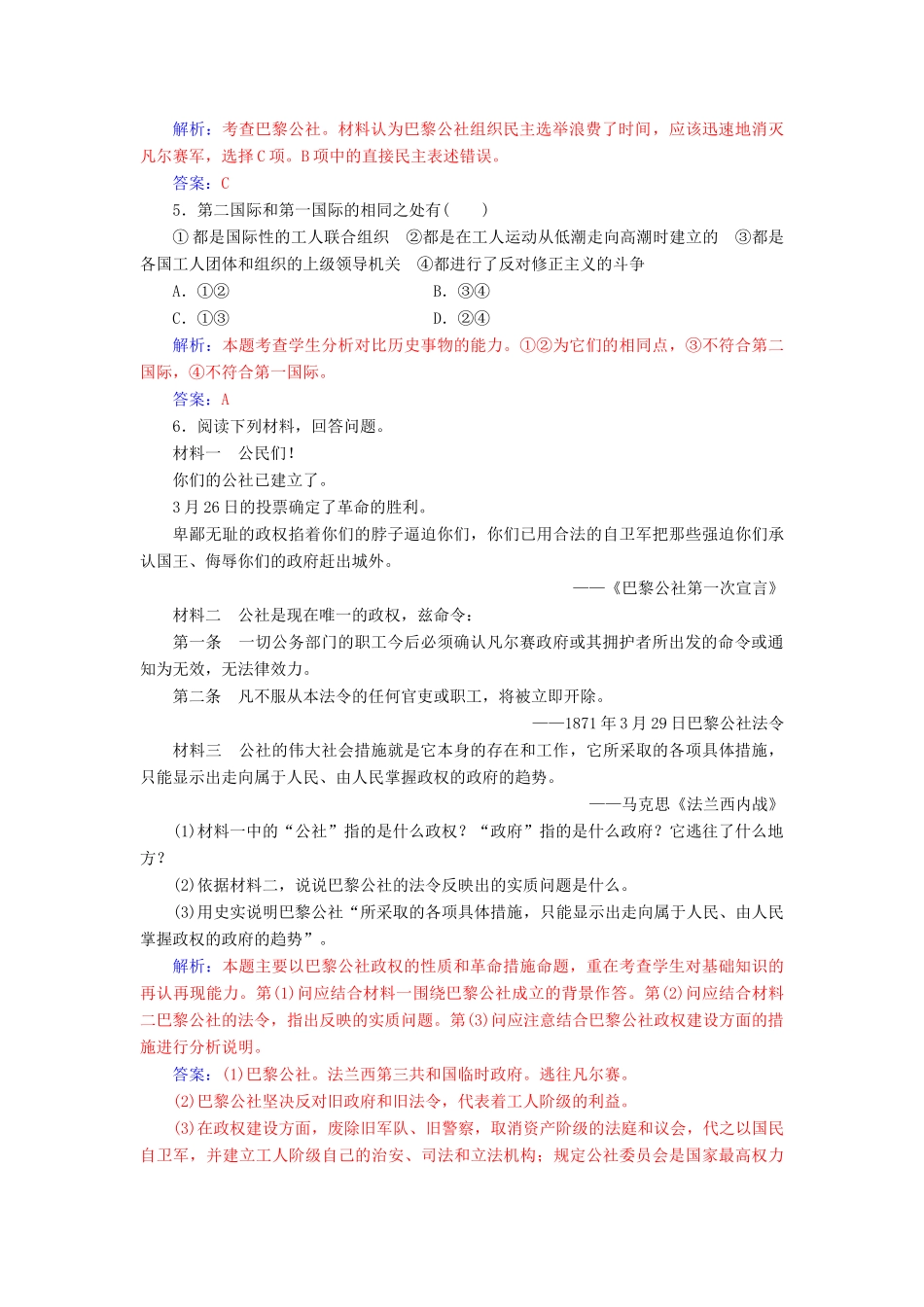 解析：考查巴黎公社。材料认为巴黎公社组织民主选举浪费了时间，应该迅速地消灭凡尔赛军，选择C项。B项中的直接民主表述错误。

答案：C

5．第二国际和第一国际的相同之处有(　　)

①都是国际性的工人联合组织　②都是在工人运动从低潮走向高潮时建立的　③都是各国工人团体和组织的上级领导机关　④都进行了反对修正主义的斗争

A．①②　　B．③④

C．①③　　D．②④

解析：本题考查学生分析对比历史事物的能力。①②为它们的相同点，③不符合第二国际，④不符合第一国际。

答案：A

6．阅读下列材料，回答问题。

材料一　公民们！

你们的公社已建立了。

3月26日的投票确定了革命的胜利。

卑鄙无耻的政权掐着你们的脖子逼迫你们，你们已用合法的自卫军把那些强迫你们承认国王、侮辱你们的政府赶出城外。

——《巴黎公社第一次宣言》

材料二　公社是现在唯一的政权，兹命令：

第一条　一切公务部门的职工今后必须确认凡尔赛政府或其拥护者所出发的命令或通知为无效，无法律效力。

第二条　凡不服从本法令的任何官吏或职工，将被立即开除。

——1871年3月29日巴黎公社法令

材料三　公社的伟大社会措施就是它本身的存在和工作，它所采取的各项具体措施，只能显示出走向属于人民、由人民掌握政权的政府的趋势。

——马克思《法兰西内战》

(1)材料一中的“公社”指的是什么政权？“政府”指的是什么政府？它逃往了什么地方？

(2)依据材料二，说说巴黎公社的法令反映出的实质问题是什么。

(3)用史实说明巴黎公社“所采取的各项具体措施，只能显示出走向属于人民、由人民掌握政权的政府的趋势”。

解析：本题主要以巴黎公社政权的性质和革命措施命题，重在考查学生对基础知识的再认再现能力。第(1)问应结合材料一围绕巴黎公社成立的背景作答。第(2)问应结合材料二巴黎公社的法令，指出反映的实质问题。第(3)问应注意结合巴黎公社政权建设方面的措施进行分析说明。

答案：(1)巴黎公社。法兰西第三共和国临时政府。逃往凡尔赛。

(2)巴黎公社坚决反对旧政府和旧法令，代表着工人阶级的利益。

(3)在政权建设方面，废除旧军队、旧警察，取消资产阶级的法庭和议会，代之以国民自卫军，并建立工人阶级自己的治安、司法和立法机构；规定公社委员会是国家最高权力